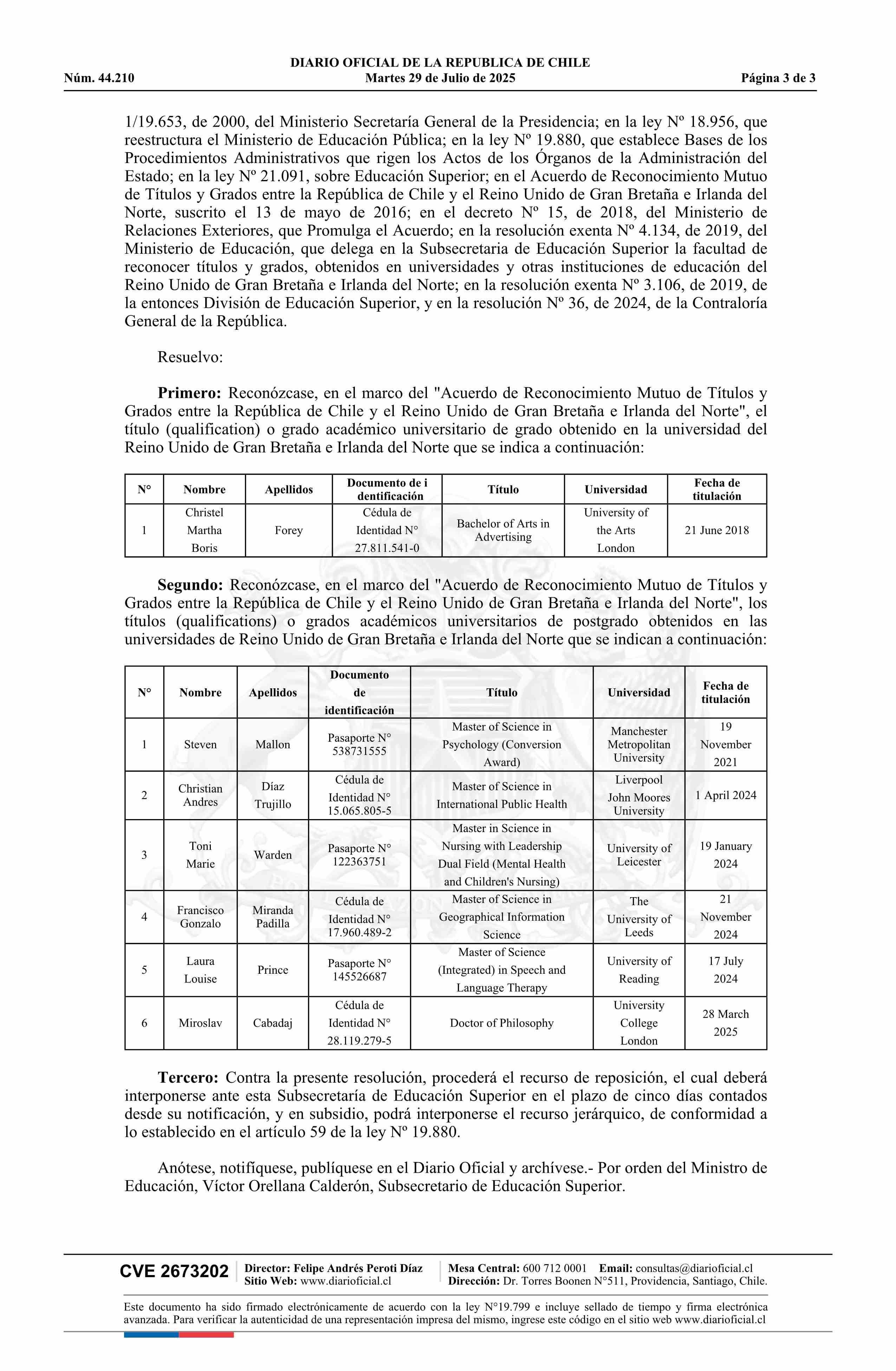 DIARIO OFICIAL DE LA REPUBLICA DE CHILE
Núm. 44.210 Martes 29 de Julio de 2025 Página 3 de 3

1/19.653, de 2000, del Ministerio Secretaría General de la Presidencia; en la ley Nº 18.956, que reestructura el Ministerio de Educación Pública; en la ley Nº 19.880, que establece Bases de los Procedimientos Administrativos que rigen los Actos de los Órganos de la Administración del Estado; en la ley Nº 21.091, sobre Educación Superior; en el Acuerdo de Reconocimiento Mutuo de Títulos y Grados entre la República de Chile y el Reino Unido de Gran Bretaña e Irlanda del Norte, suscrito el 13 de mayo de 2016; en el decreto Nº 15, de 2018, del Ministerio de Relaciones Exteriores, que Promulga el Acuerdo; en la resolución exenta Nº 4.134, de 2019, del Ministerio de Educación, que delega en la Subsecretaria de Educación Superior la facultad de reconocer títulos y grados, obtenidos en universidades y otras instituciones de educación del Reino Unido de Gran Bretaña e Irlanda del Norte; en la resolución exenta Nº 3.106, de 2019, de la entonces División de Educación Superior, y en la resolución Nº 36, de 2024, de la Contraloría General de la República.

Resuelvo:

Primero: Reconózcase, en el marco del "Acuerdo de Reconocimiento Mutuo de Títulos y Grados entre la República de Chile y el Reino Unido de Gran Bretaña e Irlanda del Norte", el título (qualification) o grado académico universitario de grado obtenido en la universidad del Reino Unido de Gran Bretaña e Irlanda del Norte que se indica a continuación:

| N° | Nombre | Apellidos | Documento de i dentificación | Título | Universidad | Fecha de titulación |
|---|---|---|---|---|---|---|
| 1 | Christel Martha Boris | Forey | Cédula de Identidad N° 27.811.541-0 | Bachelor of Arts in Advertising | University of the Arts London | 21 June 2018 |

Segundo: Reconózcase, en el marco del "Acuerdo de Reconocimiento Mutuo de Títulos y Grados entre la República de Chile y el Reino Unido de Gran Bretaña e Irlanda del Norte", los títulos (qualifications) o grados académicos universitarios de postgrado obtenidos en las universidades de Reino Unido de Gran Bretaña e Irlanda del Norte que se indican a continuación:

| N° | Nombre | Apellidos | Documento de identificación | Título | Universidad | Fecha de titulación |
|---|---|---|---|---|---|---|
| 1 | Steven | Mallon | Pasaporte N° 538731555 | Master of Science in Psychology (Conversion Award) | Manchester Metropolitan University | 19 November 2021 |
| 2 | Christian Andres | Díaz Trujillo | Cédula de Identidad N° 15.065.805-5 | Master of Science in International Public Health | Liverpool John Moores University | 1 April 2024 |
| 3 | Toni Marie | Warden | Pasaporte N° 122363751 | Master in Science in Nursing with Leadership Dual Field (Mental Health and Children's Nursing) | University of Leicester | 19 January 2024 |
| 4 | Francisco Gonzalo | Miranda Padilla | Cédula de Identidad N° 17.960.489-2 | Master of Science in Geographical Information Science | The University of Leeds | 21 November 2024 |
| 5 | Laura Louise | Prince | Pasaporte N° 145526687 | Master of Science (Integrated) in Speech and Language Therapy | University of Reading | 17 July 2024 |
| 6 | Miroslav | Cabadaj | Cédula de Identidad N° 28.119.279-5 | Doctor of Philosophy | University College London | 28 March 2025 |

Tercero: Contra la presente resolución, procederá el recurso de reposición, el cual deberá interponerse ante esta Subsecretaría de Educación Superior en el plazo de cinco días contados desde su notificación, y en subsidio, podrá interponerse el recurso jerárquico, de conformidad a lo establecido en el artículo 59 de la ley Nº 19.880.

Anótese, notifíquese, publíquese en el Diario Oficial y archívese.- Por orden del Ministro de Educación, Víctor Orellana Calderón, Subsecretario de Educación Superior.

CVE 2673202
Director: Felipe Andrés Peroti Díaz
Sitio Web: www.diarioficial.cl
Mesa Central: 600 712 0001 Email: consultas@diarioficial.cl
Dirección: Dr. Torres Boonen N°511, Providencia, Santiago, Chile.

Este documento ha sido firmado electrónicamente de acuerdo con la ley N°19.799 e incluye sellado de tiempo y firma electrónica avanzada. Para verificar la autenticidad de una representación impresa del mismo, ingrese este código en el sitio web www.diarioficial.cl